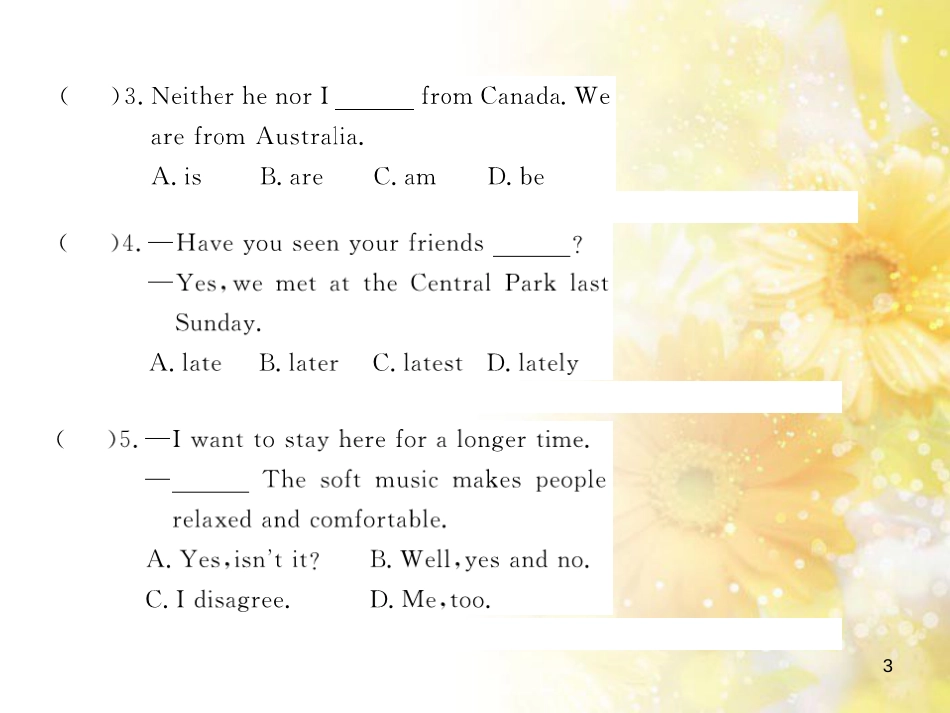 (　　)3. Neither he nor I ______ from Canada. We are from Australia.
A. is　　B. are　　C. am　　D. be

(　　)4. —Have you seen your friends ______?
—Yes, we met at the Central Park last Sunday.
A. late　　B. later　　C. latest　　D. lately

(　　)5. —I want to stay here for a longer time.
—______ The soft music makes people relaxed and comfortable.
A. Yes, isn't it?　　B. Well, yes and no.
C. I disagree.　　D. Me, too.

3